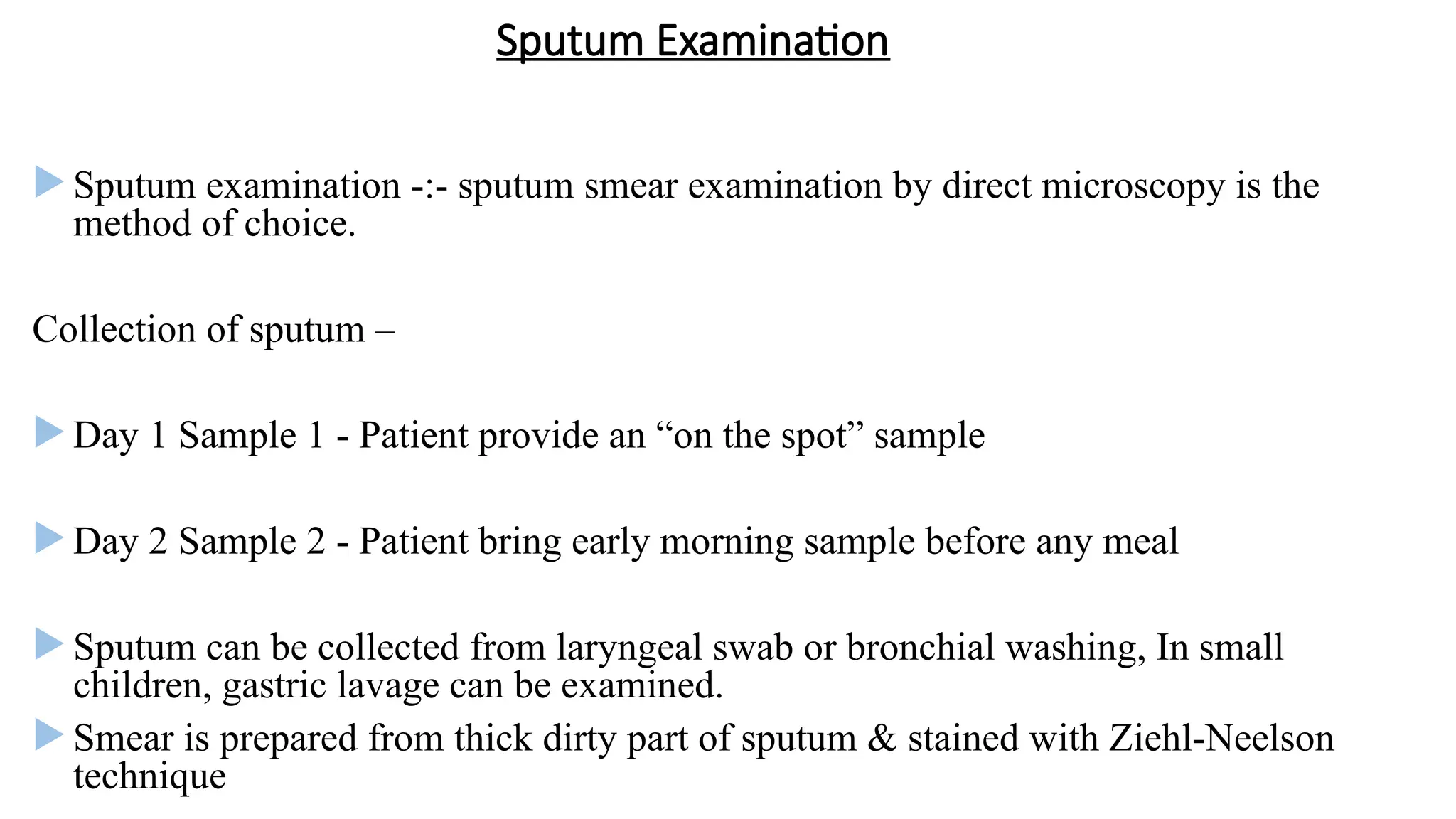 Sputum Examination

Sputum examination -:- sputum smear examination by direct microscopy is the method of choice.

Collection of sputum –

Day 1 Sample 1 - Patient provide an “on the spot” sample

Day 2 Sample 2 - Patient bring early morning sample before any meal

Sputum can be collected from laryngeal swab or bronchial washing, In small children, gastric lavage can be examined.

Smear is prepared from thick dirty part of sputum & stained with Ziehl-Neelson technique